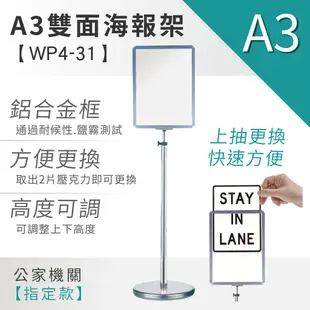 A3雙面海報架
【WP4-31】

A3

鋁合金框
通過耐候性.鹽霧測試

方便更換
取出2片壓克力即可更換

高度可調
可調整上下高度

上抽更換
快速方便

STAY
IN
LANE

公家機關
【指定款】